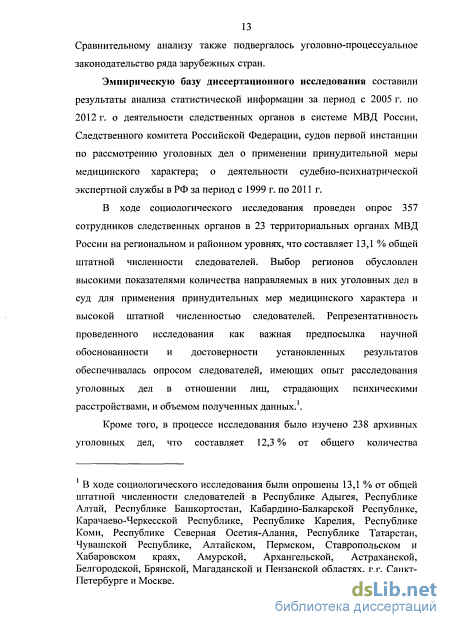 13

Сравнительному анализу также подвергалось уголовно-процессуальное законодательство ряда зарубежных стран.

**Эмпирическую базу диссертационного исследования** составили результаты анализа статистической информации за период с 2005 г. по 2012 г. о деятельности следственных органов в системе МВД России, Следственного комитета Российской Федерации, судов первой инстанции по рассмотрению уголовных дел о применении принудительной меры медицинского характера; о деятельности судебно-психиатрической экспертной службы в РФ за период с 1999 г. по 2011 г.

В ходе социологического исследования проведен опрос 357 сотрудников следственных органов в 23 территориальных органах МВД России на региональном и районном уровнях, что составляет 13,1 % общей штатной численности следователей. Выбор регионов обусловлен высокими показателями количества направляемых в них уголовных дел в суд для применения принудительных мер медицинского характера и высокой штатной численностью следователей. Репрезентативность проведенного исследования как важная предпосылка научной обоснованности и достоверности установленных результатов обеспечивалась опросом следователей, имеющих опыт расследования уголовных дел в отношении лиц, страдающих психическими расстройствами, и объемом полученных данных.$^1$.

Кроме того, в процессе исследования было изучено 238 архивных уголовных дел, что составляет 12,3 % от общего количества

$^1$ В ходе социологического исследования были опрошены 13,1 % от общей штатной численности следователей в Республике Адыгея, Республике Алтай, Республике Башкортостан, Кабардино-Балкарской Республике, Карачаево-Черкесской Республике, Республике Карелия, Республике Коми, Республике Северная Осетия-Алания, Республике Татарстан, Чувашской Республике, Алтайском, Пермском, Ставропольском и Хабаровском краях, Амурской, Архангельской, Астраханской, Белгородской, Брянской, Магаданской и Пензанской областях, г.г. Санкт-Петербурге и Москве.

dsLib.net
библиотека диссертаций